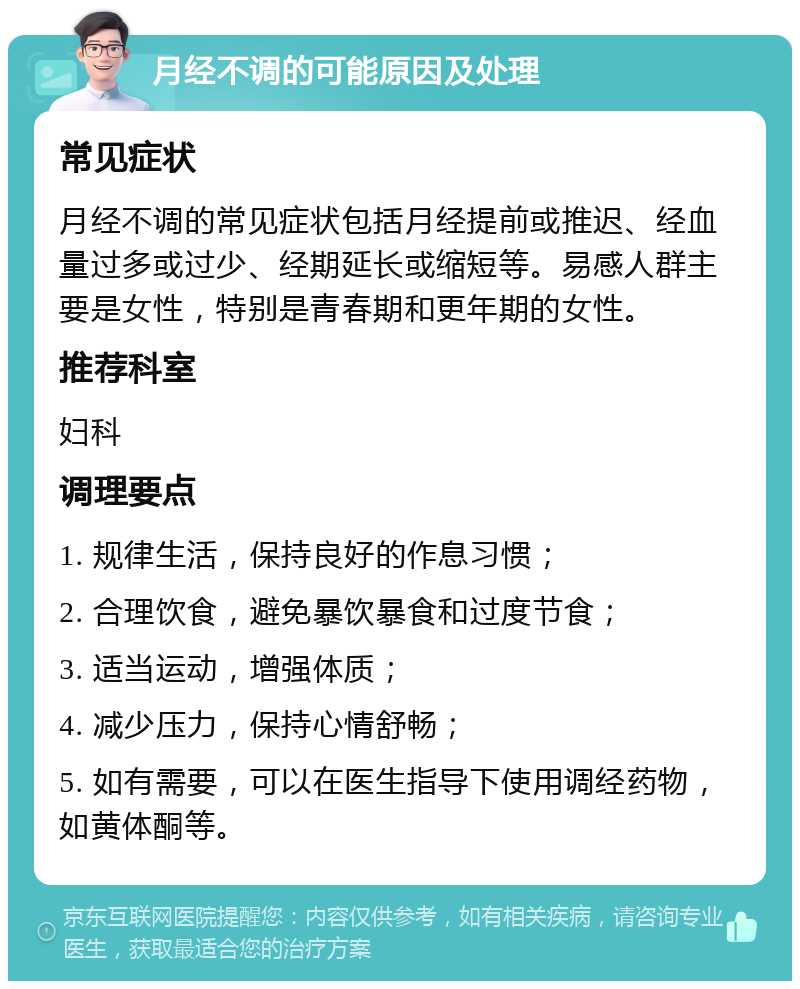 月经不调的可能原因及处理

常见症状

月经不调的常见症状包括月经提前或推迟、经血量过多或过少、经期延长或缩短等。易感人群主要是女性，特别是青春期和更年期的女性。

推荐科室

妇科

调理要点

1. 规律生活，保持良好的作息习惯；

2. 合理饮食，避免暴饮暴食和过度节食；

3. 适当运动，增强体质；

4. 减少压力，保持心情舒畅；

5. 如有需要，可以在医生指导下使用调经药物，如黄体酮等。

京东互联网医院提醒您：内容仅供参考，如有相关疾病，请咨询专业医生，获取最适合您的治疗方案